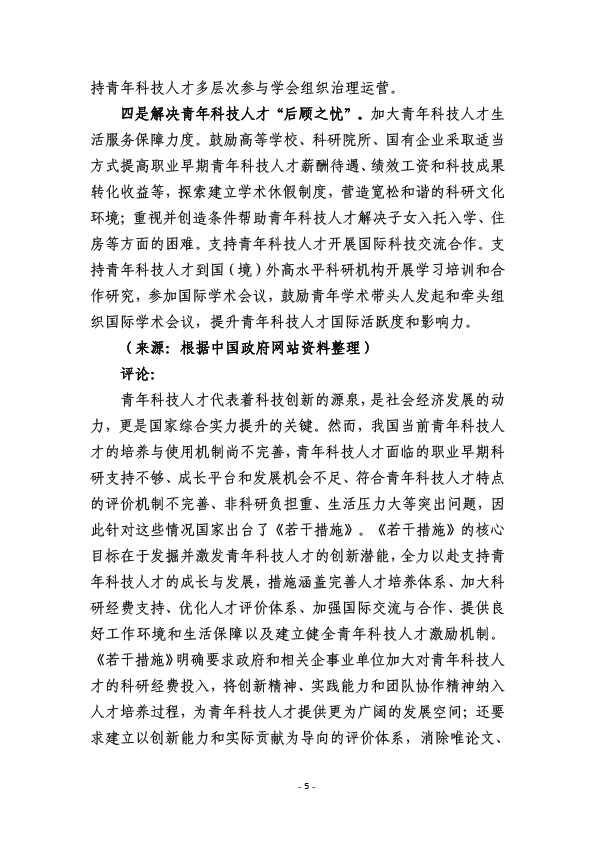 持青年科技人才多层次参与学会组织治理运营。

四是解决青年科技人才“后顾之忧”。加大青年科技人才生活服务保障力度。鼓励高等学校、科研院所、国有企业采取适当方式提高职业早期青年科技人才薪酬待遇、绩效工资和科技成果转化收益等，探索建立学术休假制度，营造宽松和谐的科研文化环境；重视并创造条件帮助青年科技人才解决子女入托入学、住房等方面的困难。支持青年科技人才开展国际科技交流合作。支持青年科技人才到国（境）外高水平科研机构开展学习培训和合作研究，参加国际学术会议，鼓励青年学术带头人发起和牵头组织国际学术会议，提升青年科技人才国际活跃度和影响力。

（来源：根据中国政府网站资料整理）

评论：

青年科技人才代表着科技创新的源泉，是社会经济发展的动力，更是国家综合实力提升的关键。然而，我国当前青年科技人才的培养与使用机制尚不完善，青年科技人才面临的职业早期科研支持不够、成长平台和发展机会不足、符合青年科技人才特点的评价机制不完善、非科研负担重、生活压力大等突出问题，因此针对这些情况国家出台了《若干措施》。《若干措施》的核心目标在于发掘并激发青年科技人才的创新潜能，全力以赴支持青年科技人才的成长与发展，措施涵盖完善人才培养体系、加大科研经费支持、优化人才评价体系、加强国际交流与合作、提供良好工作环境和生活保障以及建立健全青年科技人才激励机制。《若干措施》明确要求政府和相关企事业单位加大对青年科技人才的科研经费投入，将创新精神、实践能力和团队协作精神纳入人才培养过程，为青年科技人才提供更为广阔的发展空间；还要求建立以创新能力和实际贡献为导向的评价体系，消除唯论文、

- 5 -